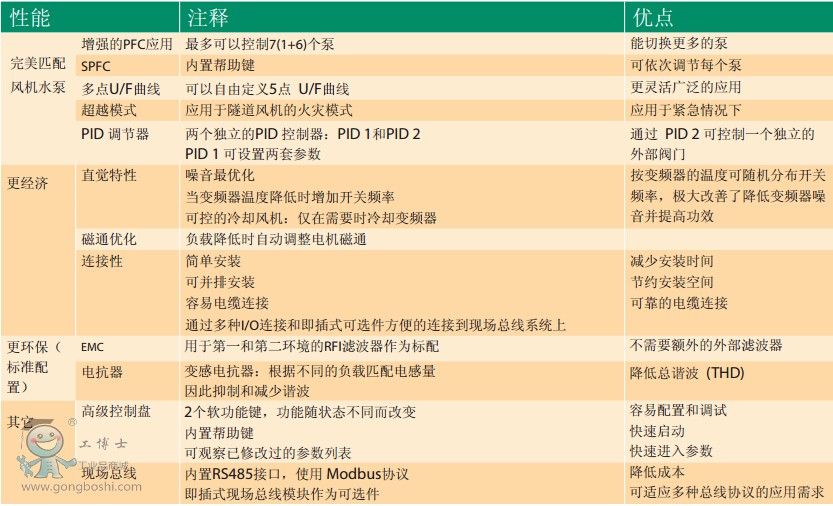 | 性能 | | 注释 | 优点 |
|---|---|---|---|
| 完美匹配风机水泵 | 增强的PFC应用 | 最多可以控制7(1+6)个泵 | 能切换更多的泵 |
| | SPFC | 内置帮助键 | 可依次调节每个泵 |
| | 多点U/F曲线 | 可以自由定义5点 U/F曲线 | 更灵活广泛的应用 |
| | 超越模式 | 应用于隧道风机的火灾模式 | 应用于紧急情况下 |
| | PID 调节器 | 两个独立的PID 控制器：PID 1和PID 2 PID 1 可设置两套参数 | 通过 PID 2 可控制一个独立的外部阀门 |
| 更经济 | 直觉特性 | 噪音最优化 当变频器温度降低时增加开关频率 可控的冷却风机：仅在需要时冷却变频器 | 按变频器的温度可随机分布开关频率，极大改善了降低变频器噪音并提高功效 |
| | 磁通优化 | 负载降低时自动调整电机磁通 | |
| | 连接性 | 简单安装 可并排安装 容易电缆连接 通过多种I/O连接和即插式可选件方便的连接到现场总线系统上 | 减少安装时间 节约安装空间 可靠的电缆连接 |
| 更环保（标准配置） | EMC | 用于第一和第二环境的RFI滤波器作为标配 | 不需要额外的外部滤波器 |
| | 电抗器 | 变感电抗器：根据不同的负载匹配电感量 因此抑制和减少谐波 | 降低总谐波（THD） |
| 其它 | 高级控制盘 | 2个软功能键，功能随状态不同而改变 内置帮助键 可观察已修改过的参数列表 | 容易配置和调试 快速启动 快速进入参数 |
| | 现场总线 | 内置RS485接口，使用 Modbus协议 即插式现场总线模块作为可选件 | 降低成本 可适应多种总线协议的应用需求 |

工博士
www.gongboshi.com